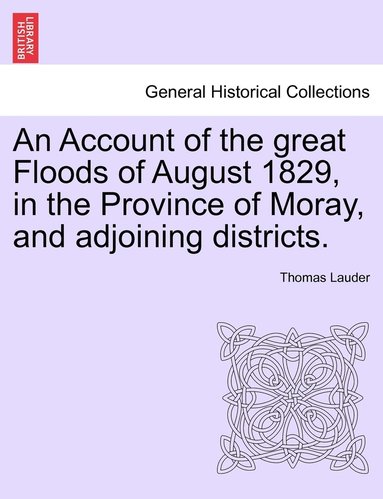 BRITISH LIBRARY

General Historical Collections

An Account of the great Floods of August 1829, in the Province of Moray, and adjoining districts.

Thomas Lauder